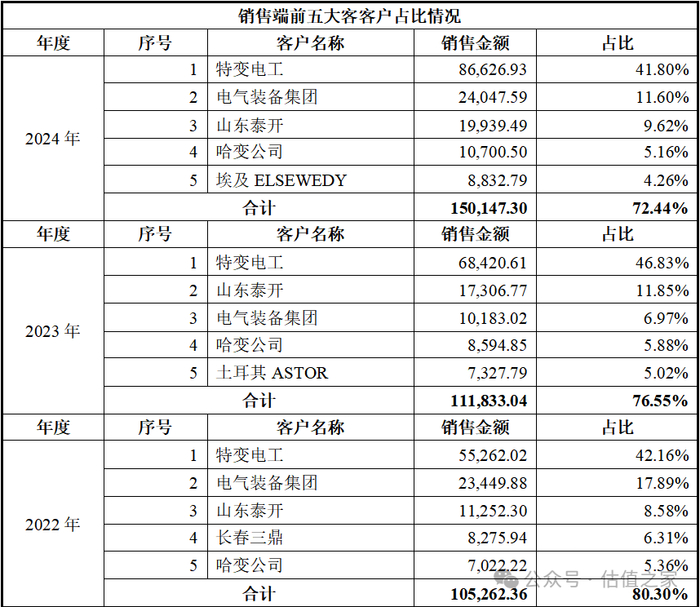 销售端前五大客客户占比情况

| 年度 | 序号 | 客户名称 | 销售金额 | 占比 |
|---|---|---|---|---|
| 2024 年 | 1 | 特变电工 | 86,626.93 | 41.80% |
| | 2 | 电气装备集团 | 24,047.59 | 11.60% |
| | 3 | 山东泰开 | 19,939.49 | 9.62% |
| | 4 | 哈变公司 | 10,700.50 | 5.16% |
| | 5 | 埃及 ELSEWEDY | 8,832.79 | 4.26% |
| | 合计 | | 150,147.30 | 72.44% |
| 年度 | 序号 | 客户名称 | 销售金额 | 占比 |
| 2023 年 | 1 | 特变电工 | 68,420.61 | 46.83% |
| | 2 | 山东泰开 | 17,306.77 | 11.85% |
| | 3 | 电气装备集团 | 10,183.02 | 6.97% |
| | 4 | 哈变公司 | 8,594.85 | 5.88% |
| | 5 | 土耳其 ASTOR | 7,327.79 | 5.02% |
| | 合计 | | 111,833.04 | 76.55% |
| 年度 | 序号 | 客户名称 | 销售金额 | 占比 |
| 2022 年 | 1 | 特变电工 | 55,262.02 | 42.16% |
| | 2 | 电气装备集团 | 23,449.88 | 17.89% |
| | 3 | 山东泰开 | 11,252.30 | 8.58% |
| | 4 | 长春三鼎 | 8,275.94 | 6.31% |
| | 5 | 哈变公司 | 7,022.22 | 5.36% |
| | 合计 | | 105,262.36 | 80.30% |

公众号 · 估值之家